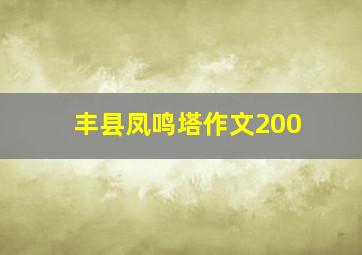 丰县凤鸣塔作文200